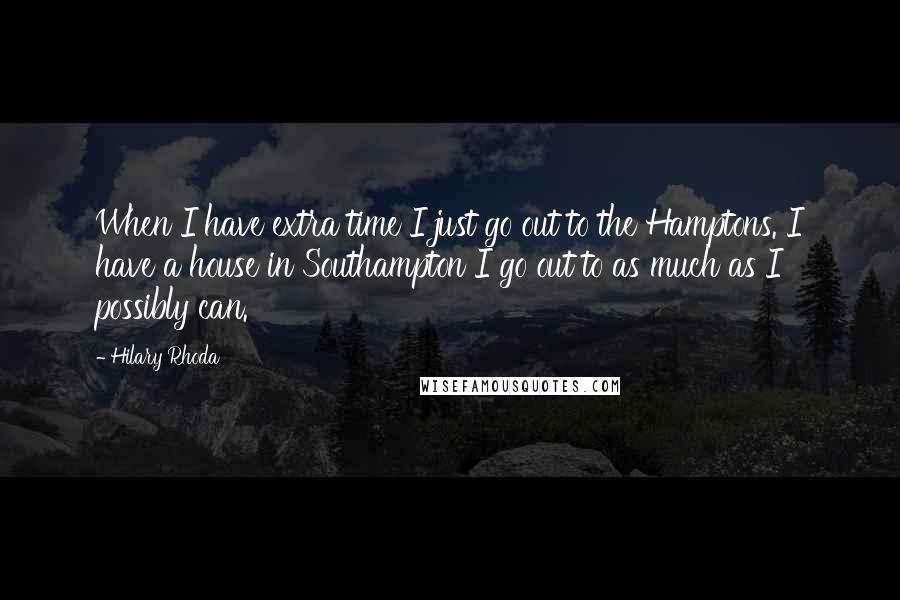 When I have extra time I just go out to the Hamptons. I have a house in Southampton I go out to as much as I possibly can.

- Hilary Rhoda

WISEFAMOUSQUOTES.COM